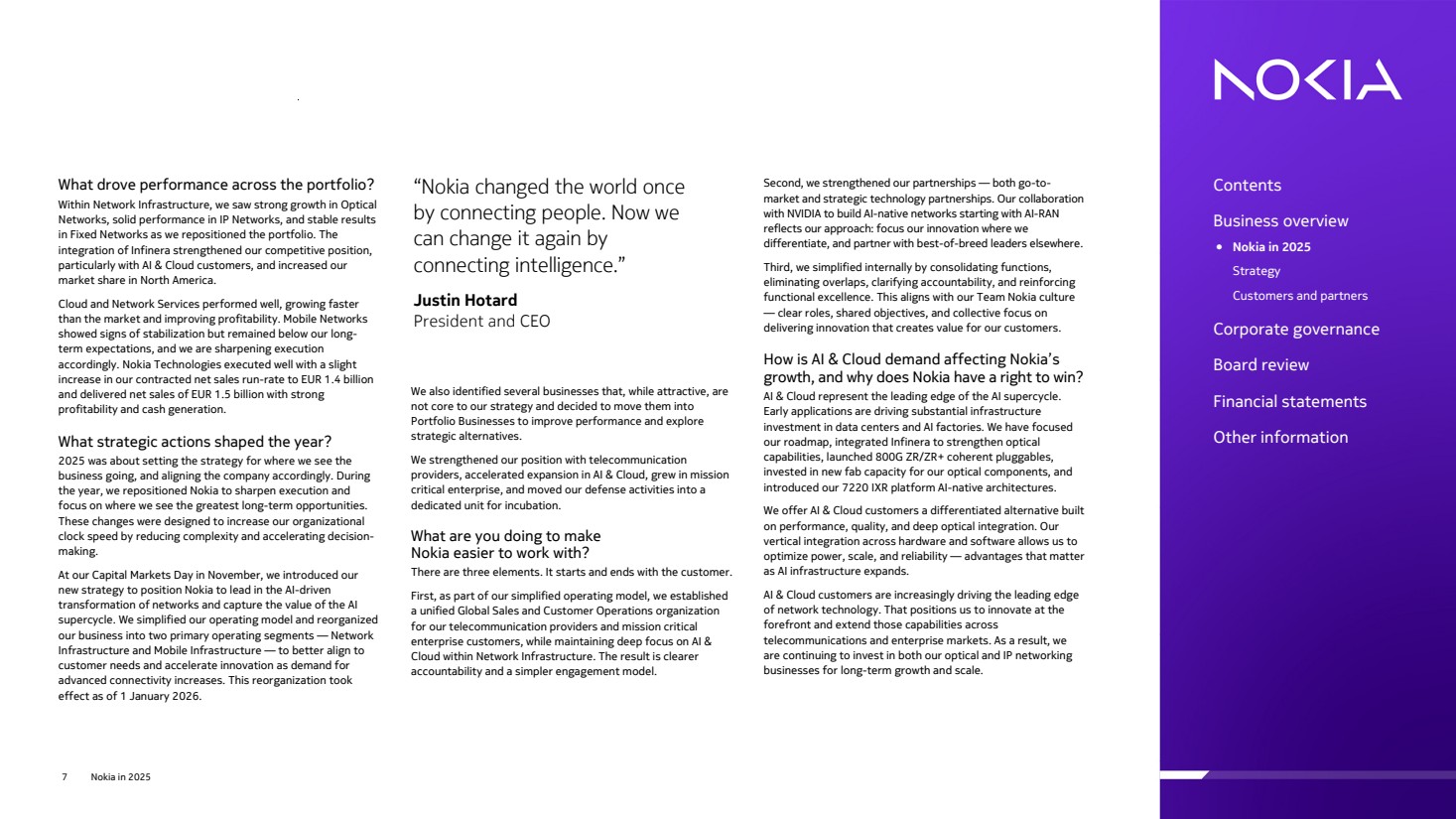 What drove performance across the portfolio?
Within Network Infrastructure, we saw strong growth in Optical Networks, solid performance in IP Networks, and stable results in Fixed Networks as we repositioned the portfolio. The integration of Infinera strengthened our competitive position, particularly with AI & Cloud customers, and increased our market share in North America.

Cloud and Network Services performed well, growing faster than the market and improving profitability. Mobile Networks showed signs of stabilization but remained below our long-term expectations, and we are sharpening execution accordingly. Nokia Technologies executed well with a slight increase in our contracted net sales run-rate to EUR 1.4 billion and delivered net sales of EUR 1.5 billion with strong profitability and cash generation.

What strategic actions shaped the year?
2025 was about setting the strategy for where we see the business going, and aligning the company accordingly. During the year, we repositioned Nokia to sharpen execution and focus on where we see the greatest long-term opportunities. These changes were designed to increase our organizational clock speed by reducing complexity and accelerating decision-making.

At our Capital Markets Day in November, we introduced our new strategy to position Nokia to lead in the AI-driven transformation of networks and capture the value of the AI supercycle. We simplified our operating model and reorganized our business into two primary operating segments — Network Infrastructure and Mobile Infrastructure — to better align to customer needs and accelerate innovation as demand for advanced connectivity increases. This reorganization took effect as of 1 January 2026.

“Nokia changed the world once by connecting people. Now we can change it again by connecting intelligence.”

Justin Hotard
President and CEO

We also identified several businesses that, while attractive, are not core to our strategy and decided to move them into Portfolio Businesses to improve performance and explore strategic alternatives.

We strengthened our position with telecommunication providers, accelerated expansion in AI & Cloud, grew in mission critical enterprise, and moved our defense activities into a dedicated unit for incubation.

What are you doing to make Nokia easier to work with?
There are three elements. It starts and ends with the customer.

First, as part of our simplified operating model, we established a unified Global Sales and Customer Operations organization for our telecommunication providers and mission critical enterprise customers, while maintaining deep focus on AI & Cloud within Network Infrastructure. The result is clearer accountability and a simpler engagement model.

Second, we strengthened our partnerships — both go-to-market and strategic technology partnerships. Our collaboration with NVIDIA to build AI-native networks starting with AI-RAN reflects our approach: focus our innovation where we differentiate, and partner with best-of-breed leaders elsewhere.

Third, we simplified internally by consolidating functions, eliminating overlaps, clarifying accountability, and reinforcing functional excellence. This aligns with our Team Nokia culture — clear roles, shared objectives, and collective focus on delivering innovation that creates value for our customers.

How is AI & Cloud demand affecting Nokia’s growth, and why does Nokia have a right to win?
AI & Cloud represent the leading edge of the AI supercycle. Early applications are driving substantial infrastructure investment in data centers and AI factories. We have focused our roadmap, integrated Infinera to strengthen optical capabilities, launched 800G ZR/ZR+ coherent pluggables, invested in new fab capacity for our optical components, and introduced our 7220 IXR platform AI-native architectures.

We offer AI & Cloud customers a differentiated alternative built on performance, quality, and deep optical integration. Our vertical integration across hardware and software allows us to optimize power, scale, and reliability — advantages that matter as AI infrastructure expands.

AI & Cloud customers are increasingly driving the leading edge of network technology. That positions us to innovate at the forefront and extend those capabilities across telecommunications and enterprise markets. As a result, we are continuing to invest in both our optical and IP networking businesses for long-term growth and scale.

7 Nokia in 2025

NOKIA

Contents
Business overview
• Nokia in 2025
Strategy
Customers and partners
Corporate governance
Board review
Financial statements
Other information